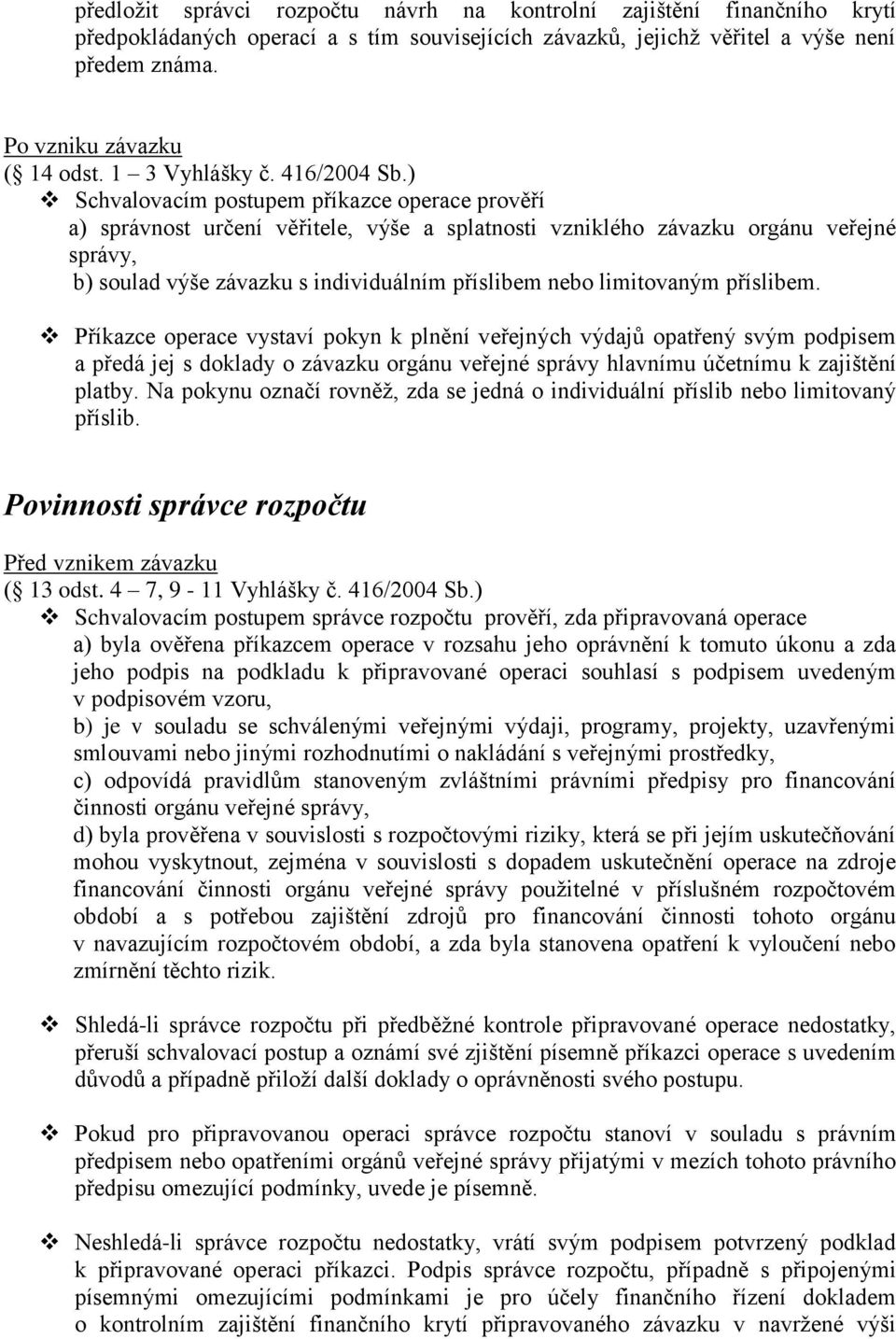 předložit správci rozpočtu návrh na kontrolní zajištění finančního krytí předpokládaných operací a s tím souvisejících závazků, jejichž věřitel a výše není předem známa.

Po vzniku závazku
(§ 14 odst. 1 – 3 Vyhlášky č. 416/2004 Sb.)

❖ Schvalovacím postupem příkazce operace prověří
a) správnost určení věřitele, výše a splatnosti vzniklého závazku orgánu veřejné správy,
b) soulad výše závazku s individuálním příslibem nebo limitovaným příslibem.

❖ Příkazce operace vystaví pokyn k plnění veřejných výdajů opatřený svým podpisem a předá jej s doklady o závazku orgánu veřejné správy hlavnímu účetnímu k zajištění platby. Na pokynu označí rovněž, zda se jedná o individuální příslib nebo limitovaný příslib.

Povinnosti správce rozpočtu

Před vznikem závazku
(§ 13 odst. 4 – 7, 9 - 11 Vyhlášky č. 416/2004 Sb.)

❖ Schvalovacím postupem správce rozpočtu prověří, zda připravovaná operace
a) byla ověřena příkazcem operace v rozsahu jeho oprávnění k tomuto úkonu a zda jeho podpis na podkladu k připravované operaci souhlasí s podpisem uvedeným v podpisovém vzoru,
b) je v souladu se schválenými veřejnými výdaji, programy, projekty, uzavřenými smlouvami nebo jinými rozhodnutími o nakládání s veřejnými prostředky,
c) odpovídá pravidlům stanoveným zvláštními právními předpisy pro financování činnosti orgánu veřejné správy,
d) byla prověřena v souvislosti s rozpočtovými riziky, která se při jejím uskutečňování mohou vyskytnout, zejména v souvislosti s dopadem uskutečnění operace na zdroje financování činnosti orgánu veřejné správy použitelné v příslušném rozpočtovém období a s potřebou zajištění zdrojů pro financování činnosti tohoto orgánu v navazujícím rozpočtovém období, a zda byla stanovena opatření k vyloučení nebo zmírnění těchto rizik.

❖ Shledá-li správce rozpočtu při předběžné kontrole připravované operace nedostatky, přeruší schvalovací postup a oznámí své zjištění písemně příkazci operace s uvedením důvodů a případně přiloží další doklady o oprávněnosti svého postupu.

❖ Pokud pro připravovanou operaci správce rozpočtu stanoví v souladu s právním předpisem nebo opatřeními orgánů veřejné správy přijatými v mezích tohoto právního předpisu omezující podmínky, uvede je písemně.

❖ Neshledá-li správce rozpočtu nedostatky, vrátí svým podpisem potvrzený podklad k připravované operaci příkazci. Podpis správce rozpočtu, případně s připojenými písemnými omezujícími podmínkami je pro účely finančního řízení dokladem o kontrolním zajištění finančního krytí připravovaného závazku v navržené výši